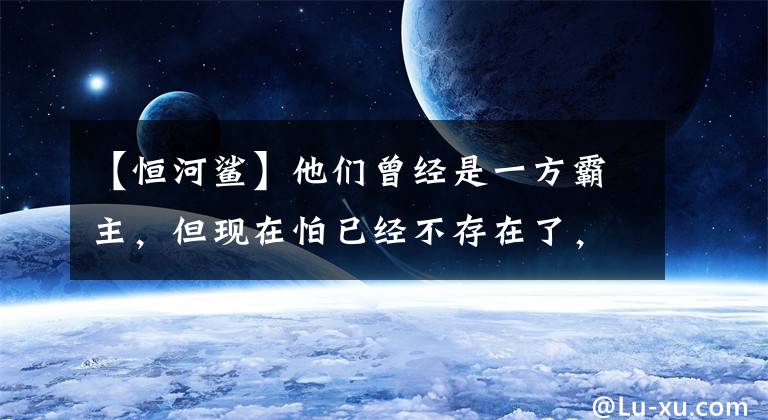 【恒河鲨】他们曾经是一方霸主，但现在怕已经不存在了，

@Lu-xu.com